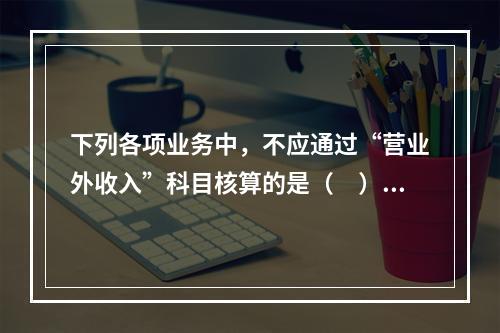 下列各项业务中，不应通过“营业外收入”科目核算的是（ ）...